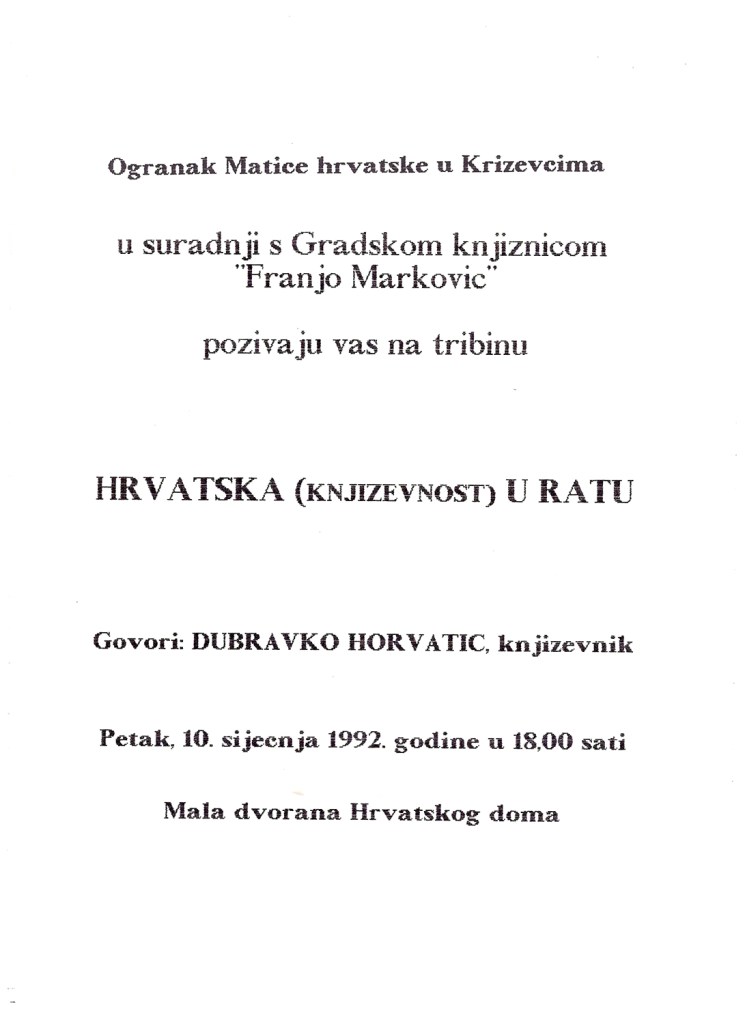 Ogranak Matice hrvatske u Krizevcima

u suradnji s Gradskom knjiznicom "Franjo Markovic"

pozivaju vas na tribinu

HRVATSKA (KNJIZEVNOST) U RATU

Govori: DUBRAVKO HORVATIC, knjizevnik

Petak, 10. sijecnja 1992. godine u 18,00 sati

Mala dvorana Hrvatskog doma